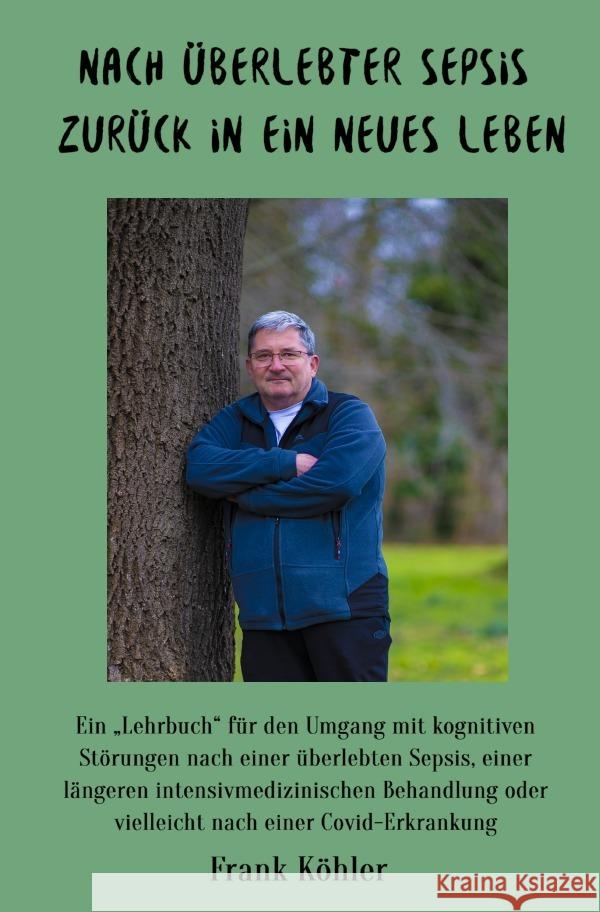 NACH ÜBERLEBTER SEPSIS ZURÜCK IN EIN NEUES LEBEN

Ein „Lehrbuch“ für den Umgang mit kognitiven Störungen nach einer überlebten Sepsis, einer längeren intensivmedizinischen Behandlung oder vielleicht nach einer Covid-Erkrankung

Frank Köhler